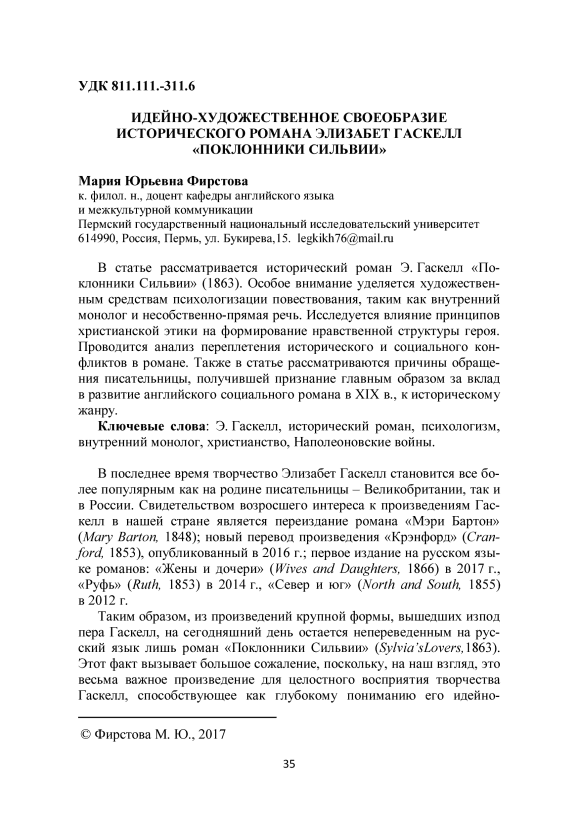 УДК 811.111.-311.6

ИДЕЙНО-ХУДОЖЕСТВЕННОЕ СВОЕОБРАЗИЕ ИСТОРИЧЕСКОГО РОМАНА ЭЛИЗАБЕТ ГАСКЕЛЛ «ПОКЛОННИКИ СИЛЬВИИ»

Мария Юрьевна Фирстова
к. филол. н., доцент кафедры английского языка и межкультурной коммуникации
Пермский государственный национальный исследовательский университет
614990, Россия, Пермь, ул. Букирева,15. legkikh76@mail.ru

В статье рассматривается исторический роман Э. Гаскелл «Поклонники Сильвии» (1863). Особое внимание уделяется художественным средствам психологизации повествования, таким как внутренний монолог и несобственно-прямая речь. Исследуется влияние принципов христианской этики на формирование нравственной структуры героя. Проводится анализ переплетения исторического и социального конфликтов в романе. Также в статье рассматриваются причины обращения писательницы, получившей признание главным образом за вклад в развитие английского социального романа в XIX в., к историческому жанру.

Ключевые слова: Э. Гаскелл, исторический роман, психологизм, внутренний монолог, христианство, Наполеоновские войны.

В последнее время творчество Элизабет Гаскелл становится все более популярным как на родине писательницы – Великобритании, так и в России. Свидетельством возросшего интереса к произведениям Гаскелл в нашей стране является переиздание романа «Мэри Бартон» (Mary Barton, 1848); новый перевод произведения «Крэнфорд» (Cranford, 1853), опубликованный в 2016 г.; первое издание на русском языке романов: «Жены и дочери» (Wives and Daughters, 1866) в 2017 г., «Руфь» (Ruth, 1853) в 2014 г., «Север и юг» (North and South, 1855) в 2012 г.

Таким образом, из произведений крупной формы, вышедших изпод пера Гаскелл, на сегодняшний день остается непереведенным на русский язык лишь роман «Поклонники Сильвии» (Sylvia'sLovers,1863). Этот факт вызывает большое сожаление, поскольку, на наш взгляд, это весьма важное произведение для целостного восприятия творчества Гаскелл, способствующее как глубокому пониманию его идейно-

© Фирстова М. Ю., 2017

35